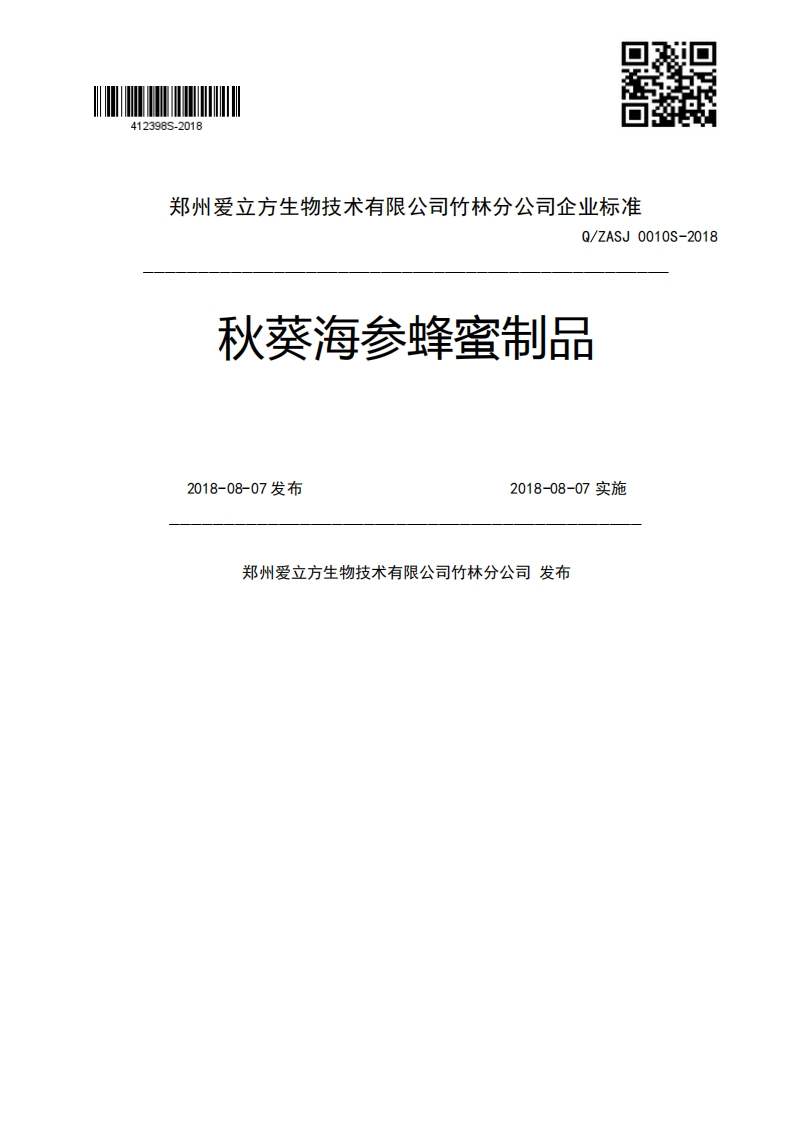 412398S-2018

郑州爱立方生物技术有限公司竹林分公司企业标准

Q/ZASJ 0010S-2018

秋葵海参蜂蜜制品

2018-08-07 发布

2018-08-07 实施

郑州爱立方生物技术有限公司竹林分公司 发布